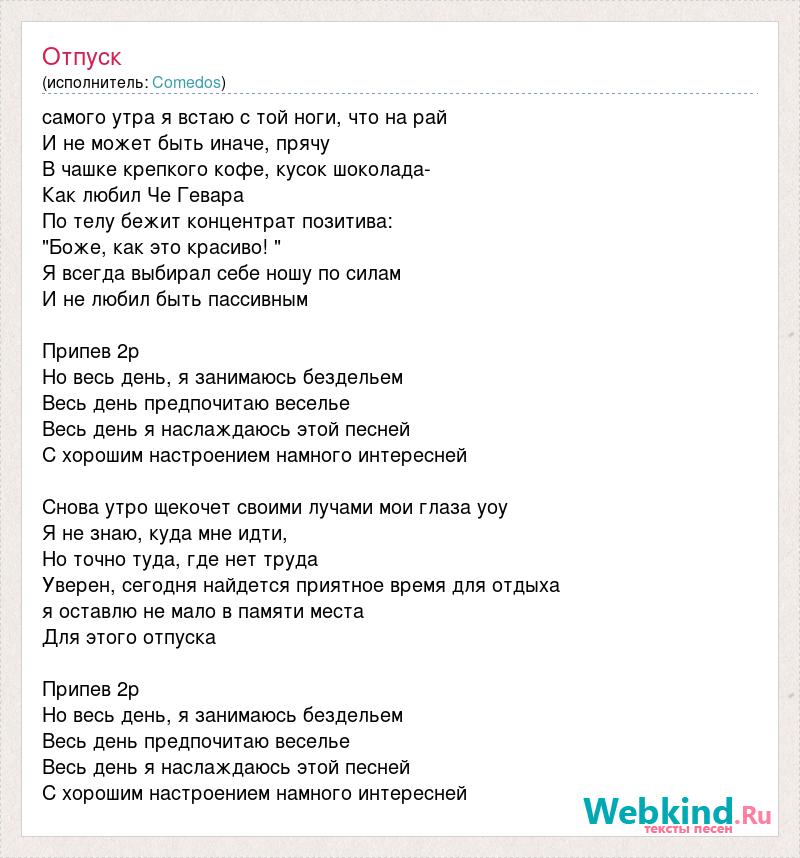 Отпуск
(исполнитель: Comedos)

самого утра я встаю с той ноги, что на рай
И не может быть иначе, прячу
В чашке крепкого кофе, кусок шоколада-
Как любил Че Гевара
По телу бежит концентрат позитива:
"Боже, как это красиво! "
Я всегда выбирал себе ношу по силам
И не любил быть пассивным

Припев 2р
Но весь день, я занимаюсь бездельем
Весь день предпочитаю веселье
Весь день я наслаждаюсь этой песней
С хорошим настроением намного интересней

Снова утро щекочет своими лучами мои глаза уоу
Я не знаю, куда мне идти,
Но точно туда, где нет труда
Уверен, сегодня найдется приятное время для отдыха
я оставлю не мало в памяти места
Для этого отпуска

Припев 2р
Но весь день, я занимаюсь бездельем
Весь день предпочитаю веселье
Весь день я наслаждаюсь этой песней
С хорошим настроением намного интересней

Webkind.Ru
тексты песен